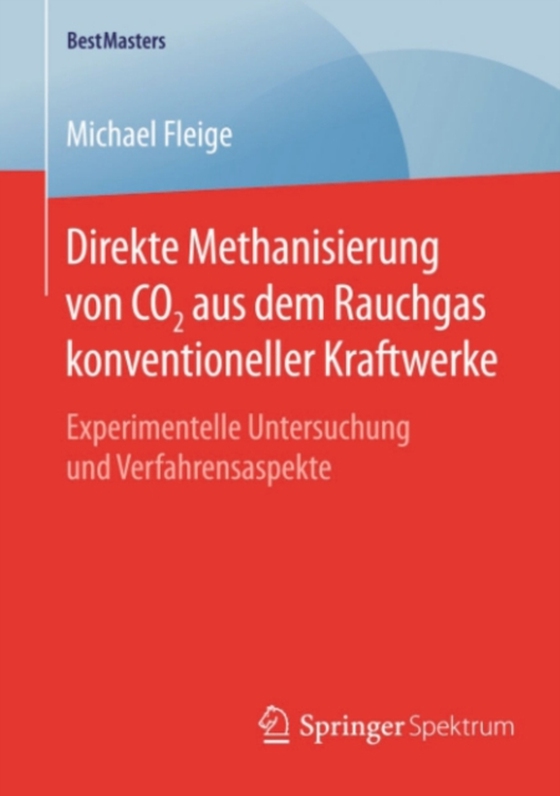 BestMasters

Michael Fleige

Direkte Methanisierung von $CO_2$ aus dem Rauchgas konventioneller Kraftwerke

Experimentelle Untersuchung und Verfahrensaspekte

Springer Spektrum